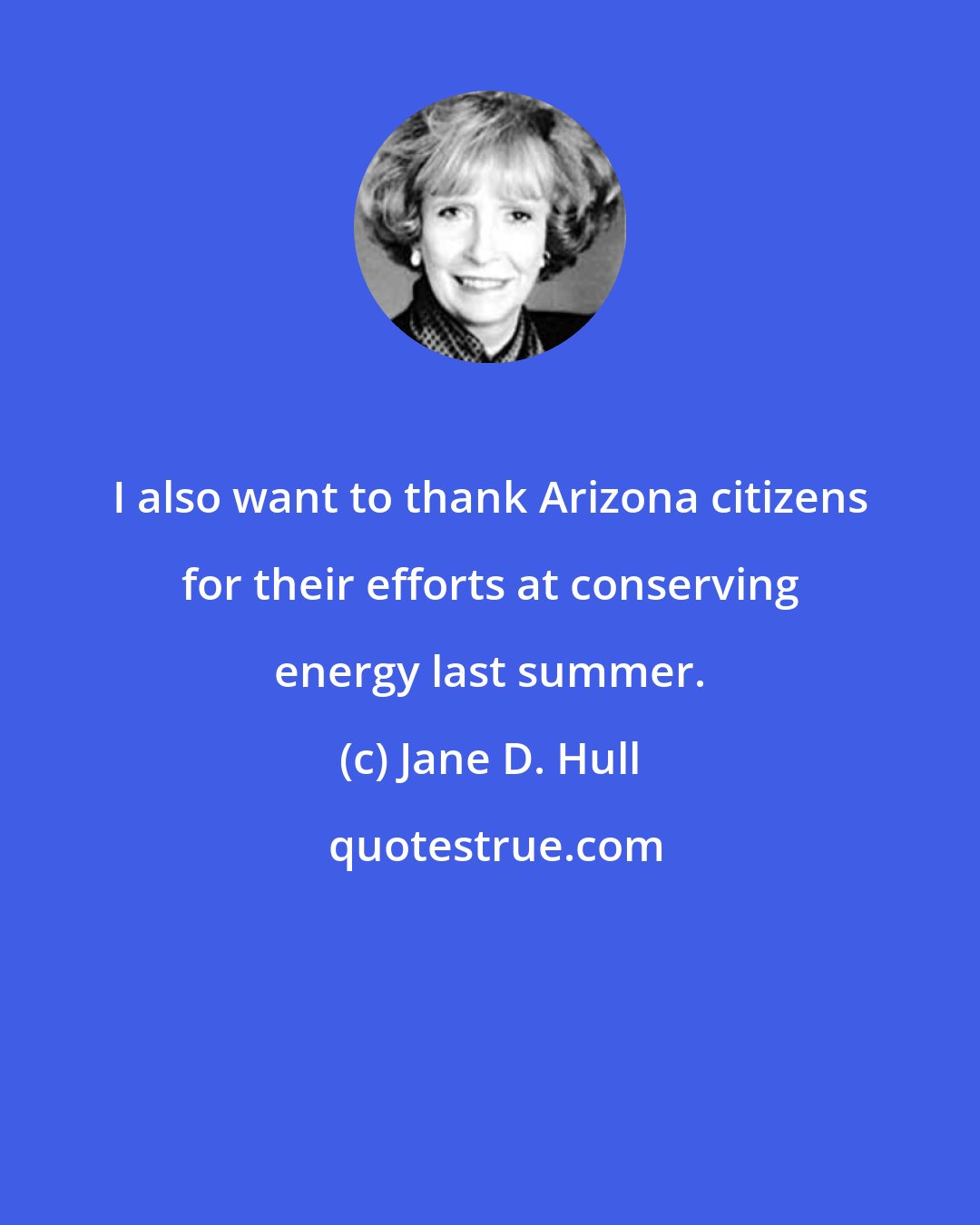 I also want to thank Arizona citizens for their efforts at conserving energy last summer.

(c) Jane D. Hull

quotestrue.com